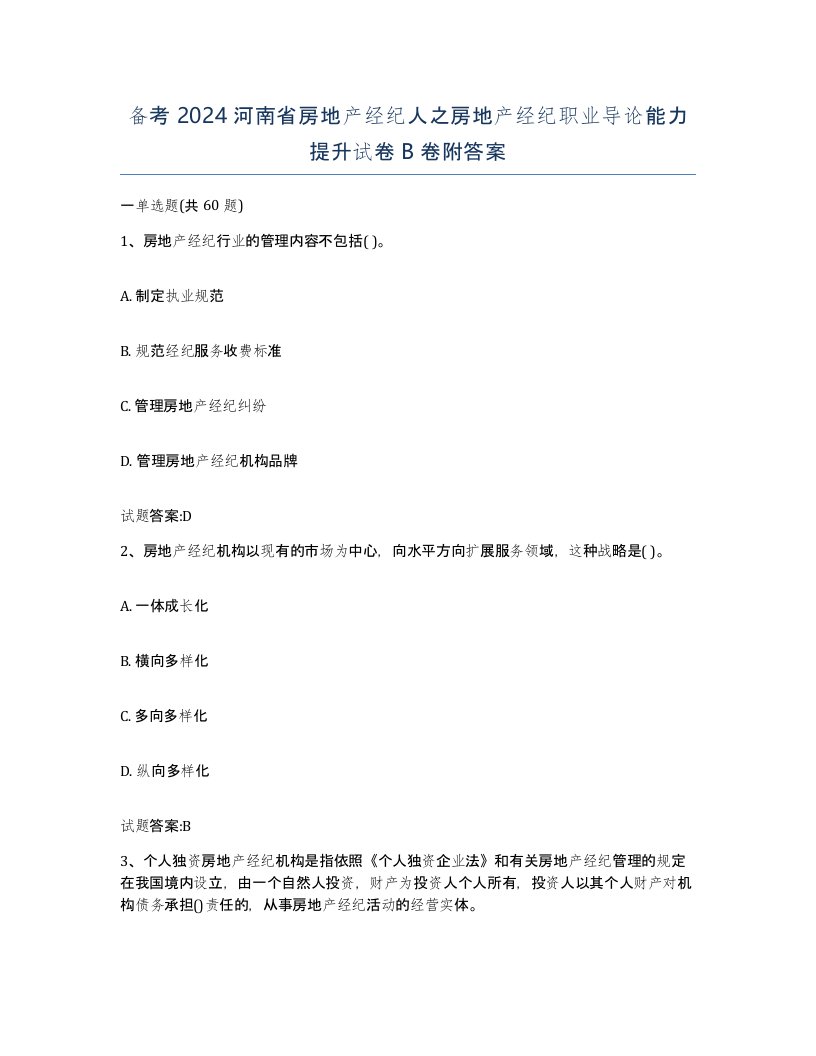 备考 2024 河南省房地产经纪人之房地产经纪职业导论能力提升试卷 B 卷附答案

一单选题(共 60 题)

1、房地产经纪行业的管理内容不包括( )。

A. 制定执业规范

B. 规范经纪服务收费标准

C. 管理房地产经纪纠纷

D. 管理房地产经纪机构品牌

试题答案:D

2、房地产经纪机构以现有的市场为中心，向水平方向扩展服务领域，这种战略是( )。

A. 一体成长化

B. 横向多样化

C. 多向多样化

D. 纵向多样化

试题答案:B

3、个人独资房地产经纪机构是指依照《个人独资企业法》和有关房地产经纪管理的规定在我国境内设立，由一个自然人投资，财产为投资人个人所有，投资人以其个人财产对机构债务承担()责任的，从事房地产经纪活动的经营实体。